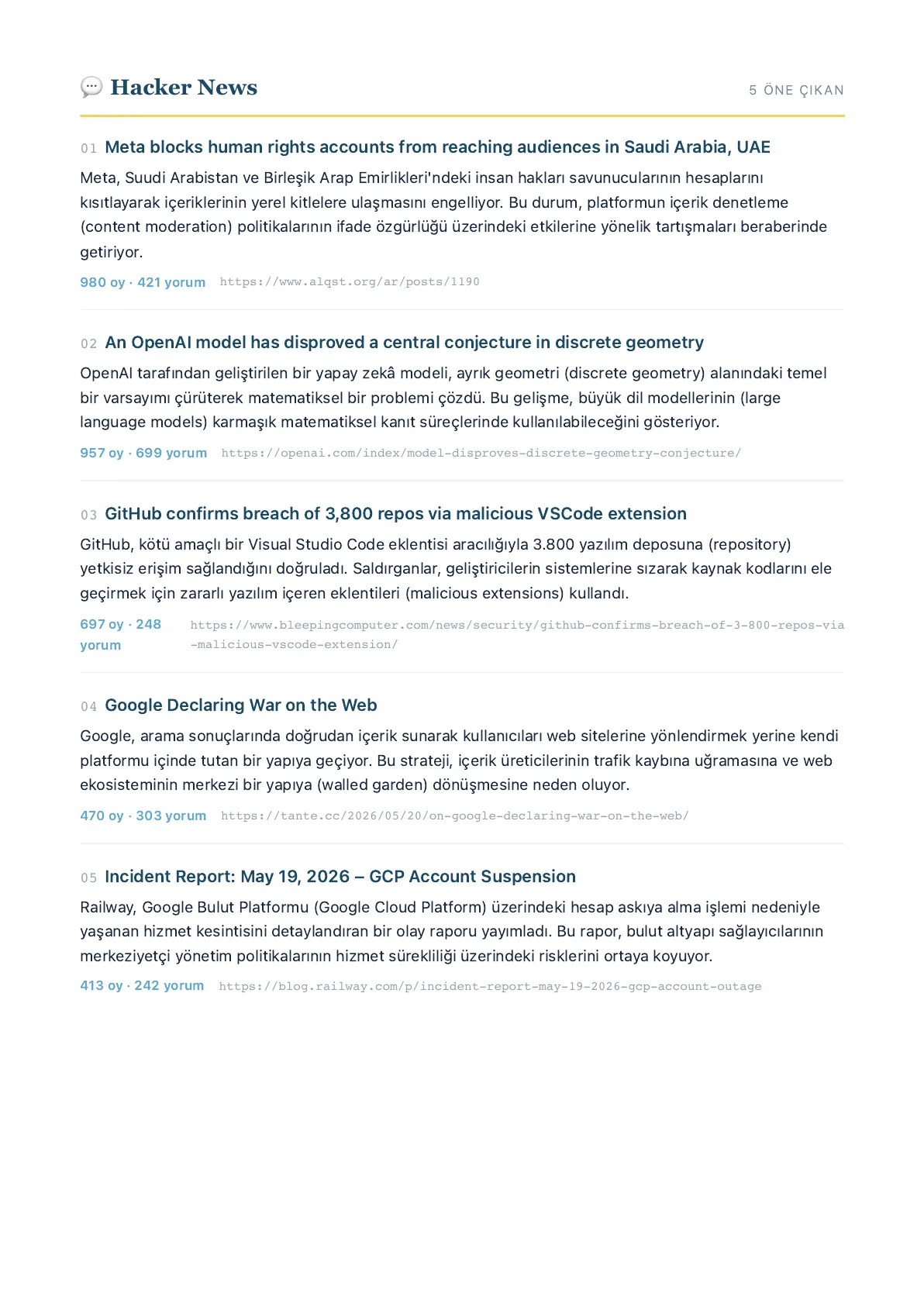 Hacker News

5 ÖNE ÇIKAN

01 Meta blocks human rights accounts from reaching audiences in Saudi Arabia, UAE

Meta, Suudi Arabistan ve Birleşik Arap Emirlikleri'ndeki insan hakları savunucularının hesaplarını kısıtlayarak içeriklerinin yerel kitlelere ulaşmasını engelliyor. Bu durum, platformun içerik denetleme (content moderation) politikalarının ifade özgürlüğü üzerindeki etkilerine yönelik tartışmaları beraberinde getiriyor.

980 oy · 421 yorum https://www.alqst.org/ar/posts/1190

02 An OpenAI model has disproved a central conjecture in discrete geometry

OpenAI tarafından geliştirilen bir yapay zekâ modeli, ayrık geometri (discrete geometry) alanındaki temel bir varsayımı çürüterek matematiksel bir problemi çözdü. Bu gelişme, büyük dil modellerinin (large language models) karmaşık matematiksel kanıt süreçlerinde kullanılabileceğini gösteriyor.

957 oy · 699 yorum https://openai.com/index/model-disproves-discrete-geometry-conjecture/

03 GitHub confirms breach of 3,800 repos via malicious VSCode extension

GitHub, kötü amaçlı bir Visual Studio Code eklentisi aracılığıyla 3.800 yazılım deposuna (repository) yetkisiz erişim sağlandığını doğruladı. Saldırganlar, geliştiricilerin sistemlerine sızarak kaynak kodlarını ele geçirmek için zararlı yazılım içeren eklentileri (malicious extensions) kullandı.

697 oy · 248 yorum https://www.bleepingcomputer.com/news/security/github-confirms-breach-of-3-800-repos-via-malicious-vscode-extension/

04 Google Declaring War on the Web

Google, arama sonuçlarında doğrudan içerik sunarak kullanıcıları web sitelerine yönlendirmek yerine kendi platformu içinde tutan bir yapıya geçiyor. Bu strateji, içerik üreticilerinin trafik kaybına uğramasına ve web ekosisteminin merkezi bir yapıya (walled garden) dönüşmesine neden oluyor.

470 oy · 303 yorum https://tante.cc/2026/05/20/on-google-declaring-war-on-the-web/

05 Incident Report: May 19, 2026 – GCP Account Suspension

Railway, Google Bulut Platformu (Google Cloud Platform) üzerindeki hesap askıya alma işlemi nedeniyle yaşanan hizmet kesintisini detaylandıran bir olay raporu yayımladı. Bu rapor, bulut altyapı sağlayıcılarının merkeziyetçi yönetim politikalarının hizmet sürekliliği üzerindeki risklerini ortaya koyuyor.

413 oy · 242 yorum https://blog.railway.com/p/incident-report-may-19-2026-gcp-account-outage